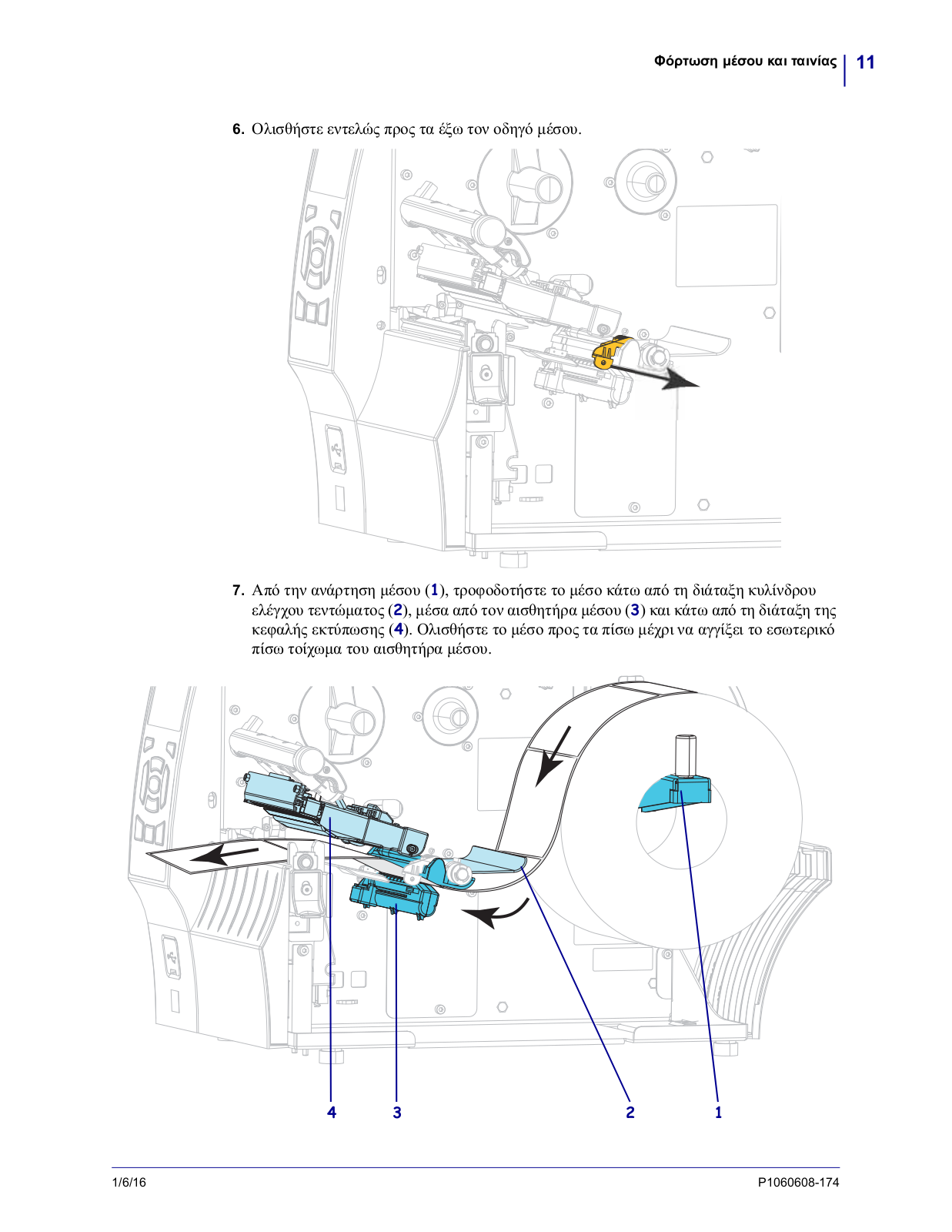 Φόρτωση μέσου και ταινίας | 11

6. Ολισθήστε εντελώς προς τα έξω τον οδηγό μέσου.

7. Από την ανάρτηση μέσου (1), τροφοδοτήστε το μέσο κάτω από τη διάταξη κυλίνδρου ελέγχου τεντώματος (2), μέσα από τον αισθητήρα μέσου (3) και κάτω από τη διάταξη της κεφαλής εκτύπωσης (4). Ολισθήστε το μέσο προς τα πίσω μέχρι να αγγίξει το εσωτερικό πίσω τοίχωμα του αισθητήρα μέσου.

4 3 2 1

1/6/16

P1060608-174